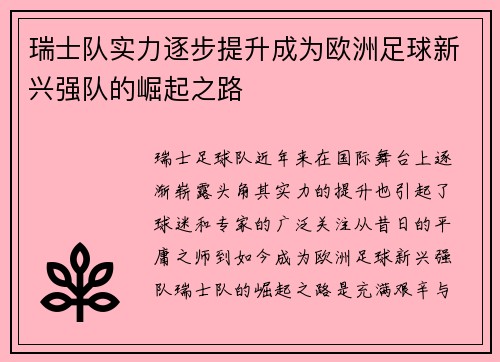 瑞士队实力逐步提升成为欧洲足球新兴强队的崛起之路

瑞士足球队近年来在国际舞台上逐渐崭露头角其实力的提升也引起了球迷和专家的广泛关注从昔日的平庸之师到如今成为欧洲足球新兴强队瑞士队的崛起之路是充满艰辛与